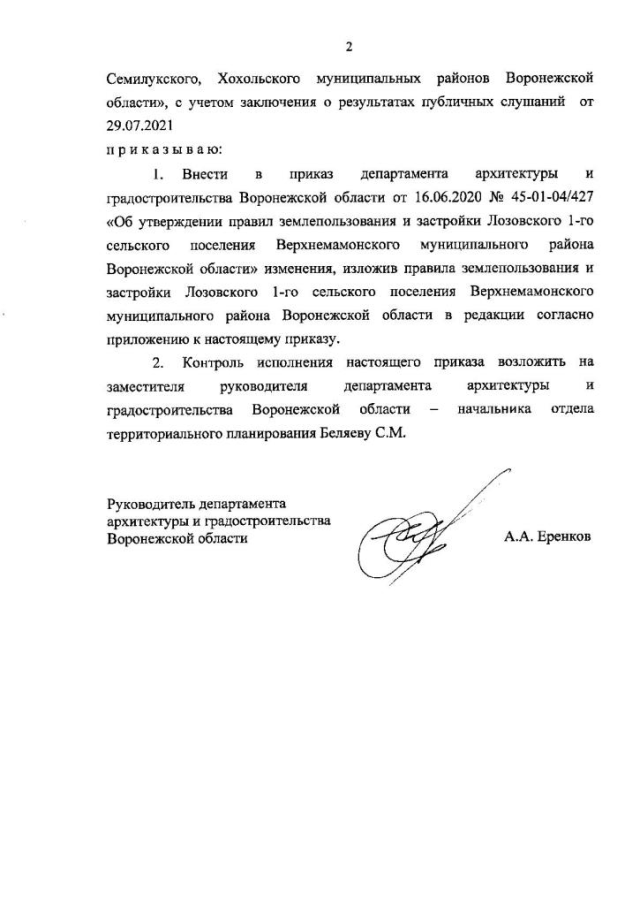 2

Семилукского, Хохольского муниципальных районов Воронежской области», с учетом заключения о результатах публичных слушаний от 29.07.2021

п р и к а з ы в а ю:

1. Внести в приказ департамента архитектуры и градостроительства Воронежской области от 16.06.2020 № 45-01-04/427 «Об утверждении правил землепользования и застройки Лозовского 1-го сельского поселения Верхнемамонского муниципального района Воронежской области» изменения, изложив правила землепользования и застройки Лозовского 1-го сельского поселения Верхнемамонского муниципального района Воронежской области в редакции согласно приложению к настоящему приказу.

2. Контроль исполнения настоящего приказа возложить на заместителя руководителя департамента архитектуры и градостроительства Воронежской области – начальника отдела территориального планирования Беляеву С.М.

Руководитель департамента архитектуры и градостроительства Воронежской области

А.А. Еренков